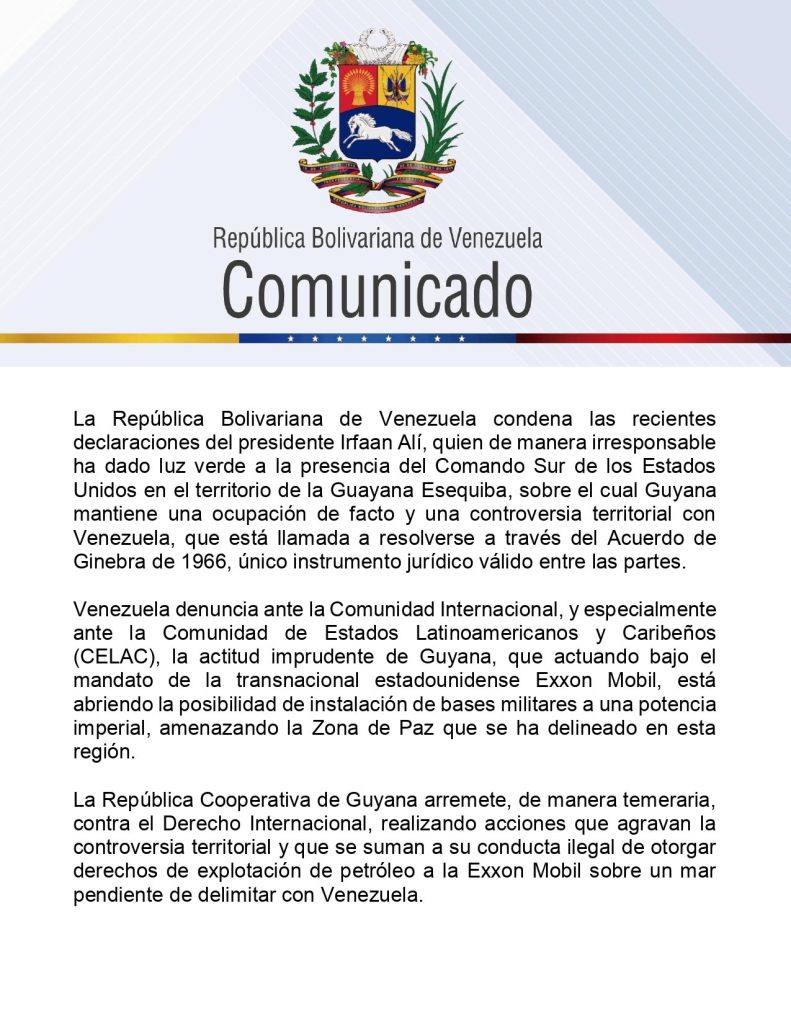 República Bolivariana de Venezuela
Comunicado

La República Bolivariana de Venezuela condena las recientes declaraciones del presidente Irfaan Alí, quien de manera irresponsable ha dado luz verde a la presencia del Comando Sur de los Estados Unidos en el territorio de la Guayana Esequiba, sobre el cual Guyana mantiene una ocupación de facto y una controversia territorial con Venezuela, que está llamada a resolverse a través del Acuerdo de Ginebra de 1966, único instrumento jurídico válido entre las partes.

Venezuela denuncia ante la Comunidad Internacional, y especialmente ante la Comunidad de Estados Latinoamericanos y Caribeños (CELAC), la actitud imprudente de Guyana, que actuando bajo el mandato de la transnacional estadounidense Exxon Mobil, está abriendo la posibilidad de instalación de bases militares a una potencia imperial, amenazando la Zona de Paz que se ha delineado en esta región.

La República Cooperativa de Guyana arremete, de manera temeraria, contra el Derecho Internacional, realizando acciones que agravan la controversia territorial y que se suman a su conducta ilegal de otorgar derechos de explotación de petróleo a la Exxon Mobil sobre un mar pendiente de delimitar con Venezuela.